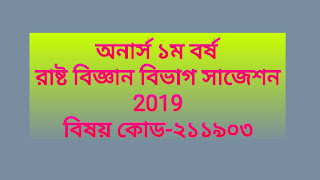 অনার্স ১ম বর্ষ
রাষ্ট বিজ্ঞান বিভাগ সাজেশন
2019
বিষয় কোড-২১১৯০৩